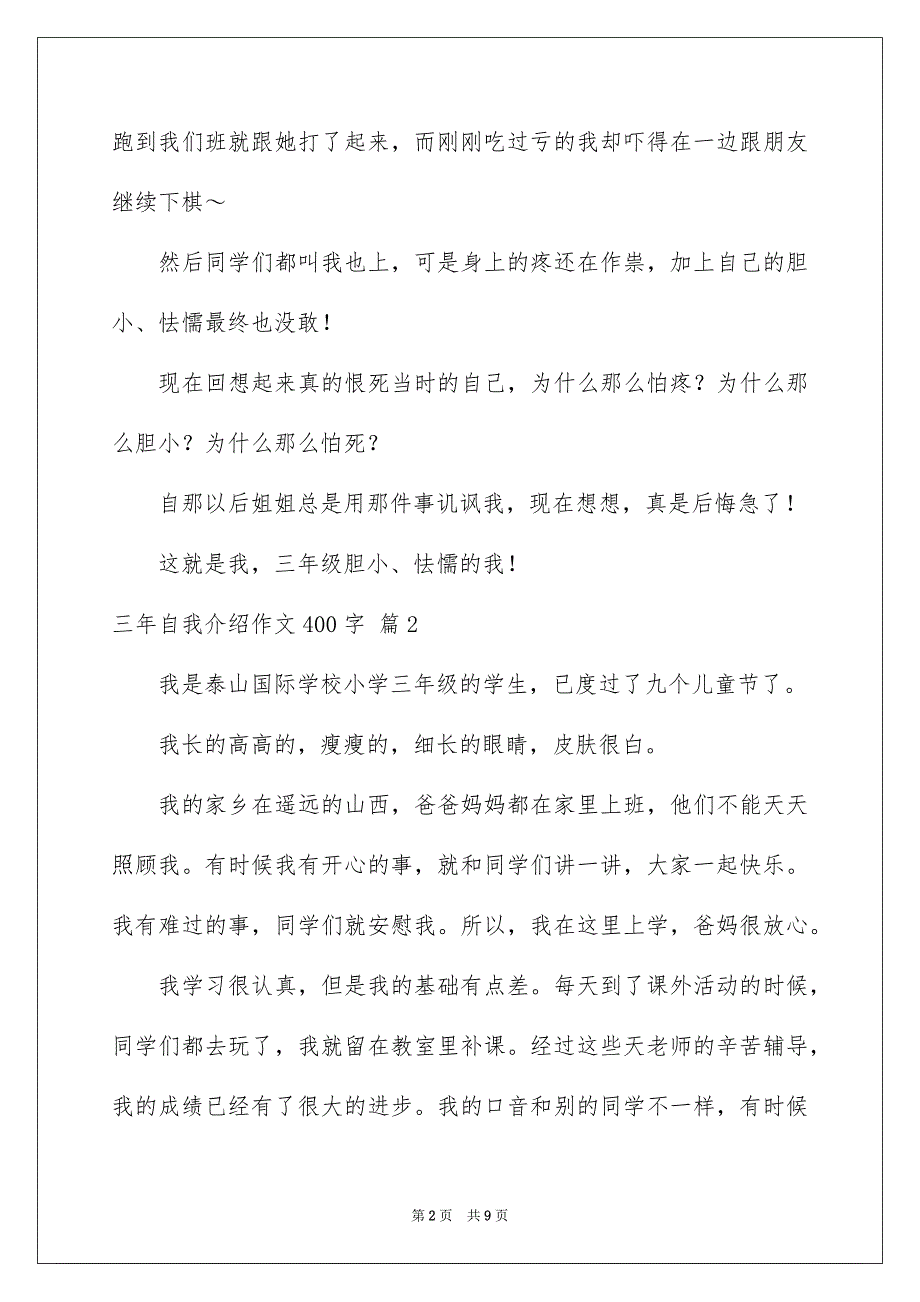 跑到我们班就跟她打了起来，而刚刚吃过亏的我却吓得在一边跟朋友继续下棋～

然后同学们都叫我也上，可是身上的疼还在作祟，加上自己的胆小、怯懦最终也没敢！

现在回想起来真的恨死当时的自己，为什么那么怕疼？为什么那么胆小？为什么那么怕死？

自那以后姐姐总是用那件事讥讽我，现在想想，真是后悔急了！

这就是我，三年级胆小、怯懦的我！

三年自我介绍作文 400 字 篇 2

我是泰山国际学校小学三年级的学生，已度过了九个儿童节了。

我长的高高的，瘦瘦的，细长的眼睛，皮肤很白。

我的家乡在遥远的山西，爸爸妈妈都在家里上班，他们不能天天照顾我。有时候我有开心的事，就和同学们讲一讲，大家一起快乐。我有难过的事，同学们就安慰我。所以，我在这里上学，爸妈很放心。

我学习很认真，但是我的基础有点差。每天到了课外活动的时候，同学们都去玩了，我就留在教室里补课。经过这些天老师的辛苦辅导，我的成绩已经有了很大的进步。我的口音和别的同学不一样，有时候

第 2 页 共 9 页